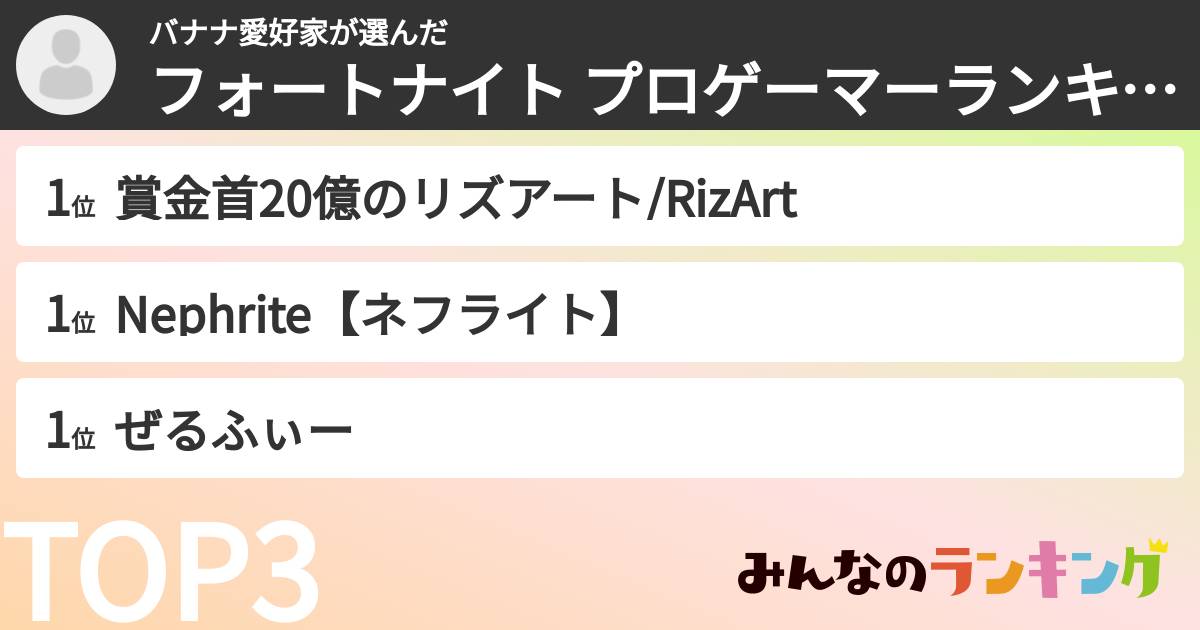 バナナ愛好家が選んだ
フォートナイト プロゲーマーランキ…

1位 賞金首20億のリズアート/RizArt

1位 Nephrite【ネフライト】

1位 ぜるふぃー

TOP3

みんなのランキング